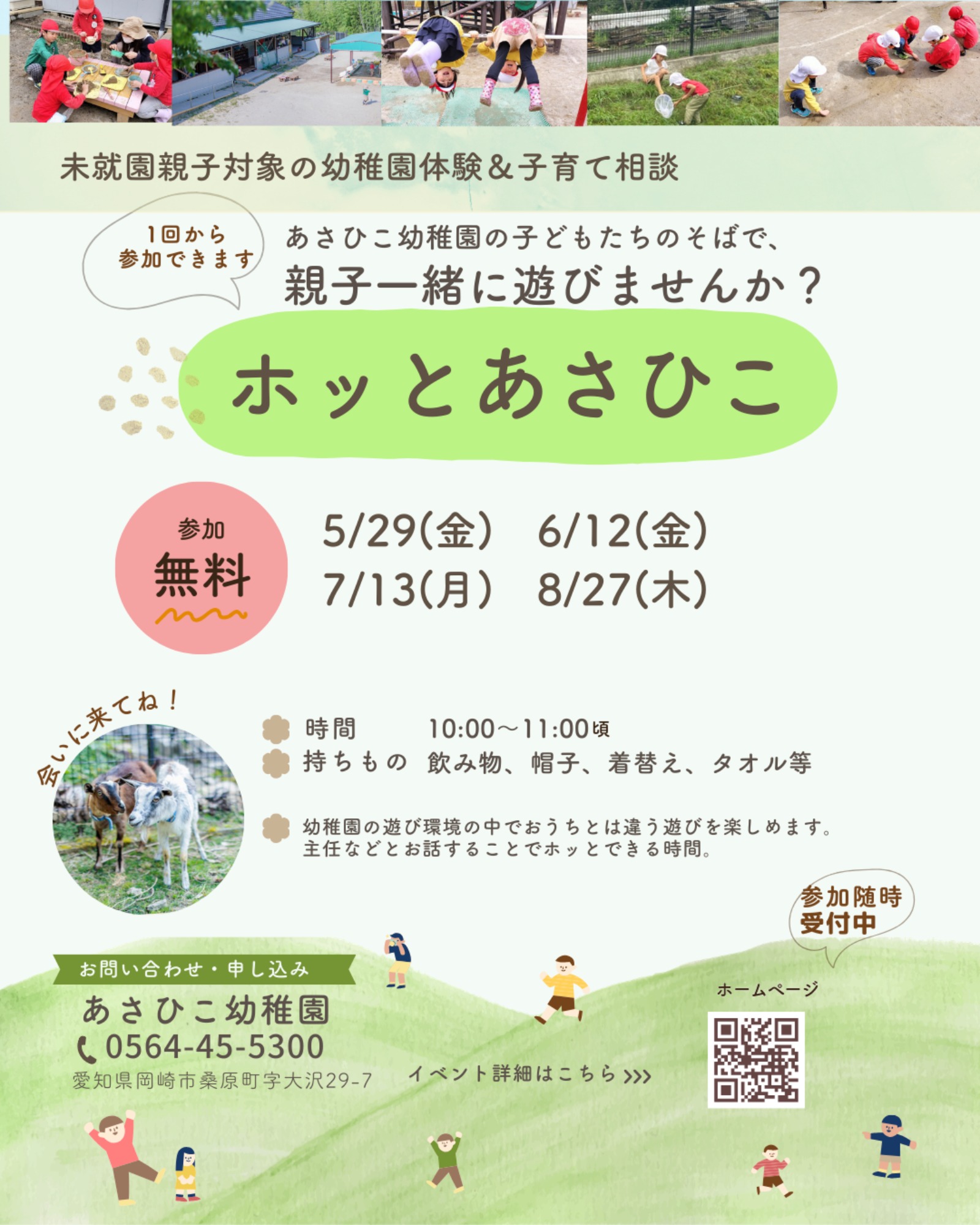 未就園親子対象の幼稚園体験＆子育て相談

1回から参加できます

あさひこ幼稚園の子どもたちのそばで、
親子一緒に遊びませんか？

ホッとあさひこ

参加
無料

5/29(金) 6/12(金)
7/13(月) 8/27(木)

会いに来てね！

時間 10:00〜11:00頃
持ちもの 飲み物、帽子、着替え、タオル等

幼稚園の遊び環境の中でおうちとは違う遊びを楽しめます。
主任などとお話することでホッとできる時間。

参加随時
受付中

お問い合わせ・申し込み
あさひこ幼稚園
0564-45-5300
愛知県岡崎市桑原町字大沢29-7

イベント詳細はこちら >>>

ホームページ